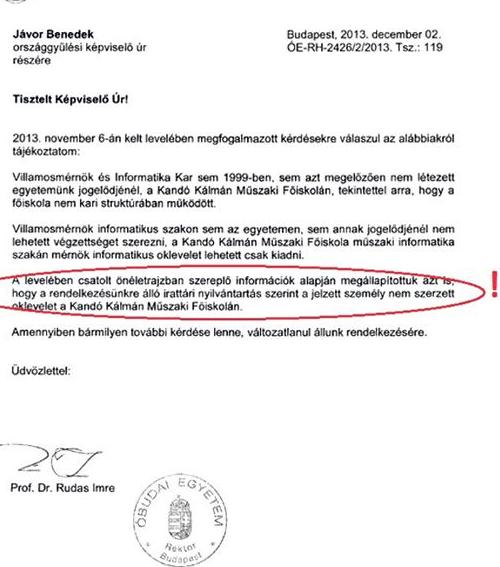 Jávor Benedek
országgyűlési képviselő úr
részére

Budapest, 2013. december 02.
ÓE-RH-2426/2/2013. Tsz.: 119

Tisztelt Képviselő Úr!

2013. november 6-án kelt levelében megfogalmazott kérdésekre válaszul az alábbiakról tájékoztatom:

Villamosmérnök és Informatika Kar sem 1999-ben, sem azt megelőzően nem létezett egyetemünk jogelődjénél, a Kandó Kálmán Műszaki Főiskolán, tekintettel arra, hogy a főiskola nem kari struktúrában működött.

Villamosmérnök informatikus szakon sem az egyetemen, sem annak jogelődjénél nem lehetett végzettséget szerezni, a Kandó Kálmán Műszaki Főiskola műszaki informatika szakán mérnök informatikus oklevelet lehetett csak kiadni.

A levelében csatolt önéletrajzban szereplő információk alapján megállapítottuk azt is, hogy a rendelkezésünkre álló irattári nyilvántartás szerint a jelzett személy nem szerzett oklevelet a Kandó Kálmán Műszaki Főiskolán.

!

Amennyiben bármilyen további kérdése lenne, változatlanul állunk rendelkezésére.

Üdvözlettel:

Prof. Dr. Rudas Imre

ÓBUDAI EGYETEM
Rektor
Budapest